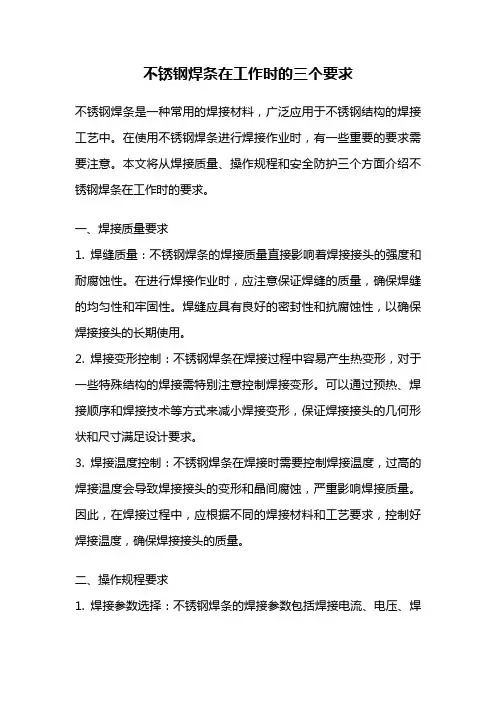 不锈钢焊条在工作时的三个要求

不锈钢焊条是一种常用的焊接材料，广泛应用于不锈钢结构的焊接工艺中。在使用不锈钢焊条进行焊接作业时，有一些重要的要求需要注意。本文将从焊接质量、操作规程和安全防护三个方面介绍不锈钢焊条在工作时的要求。

一、焊接质量要求

1. 焊缝质量：不锈钢焊条的焊接质量直接影响着焊接接头的强度和耐腐蚀性。在进行焊接作业时，应注意保证焊缝的质量，确保焊缝的均匀性和牢固性。焊缝应具有良好的密封性和抗腐蚀性，以确保焊接接头的长期使用。

2. 焊接变形控制：不锈钢焊条在焊接过程中容易产生热变形，对于一些特殊结构的焊接需特别注意控制焊接变形。可以通过预热、焊接顺序和焊接技术等方式来减小焊接变形，保证焊接接头的几何形状和尺寸满足设计要求。

3. 焊接温度控制：不锈钢焊条在焊接时需要控制焊接温度，过高的焊接温度会导致焊接接头的变形和晶间腐蚀，严重影响焊接质量。因此，在焊接过程中，应根据不同的焊接材料和工艺要求，控制好焊接温度，确保焊接接头的质量。

二、操作规程要求

1. 焊接参数选择：不锈钢焊条的焊接参数包括焊接电流、电压、焊